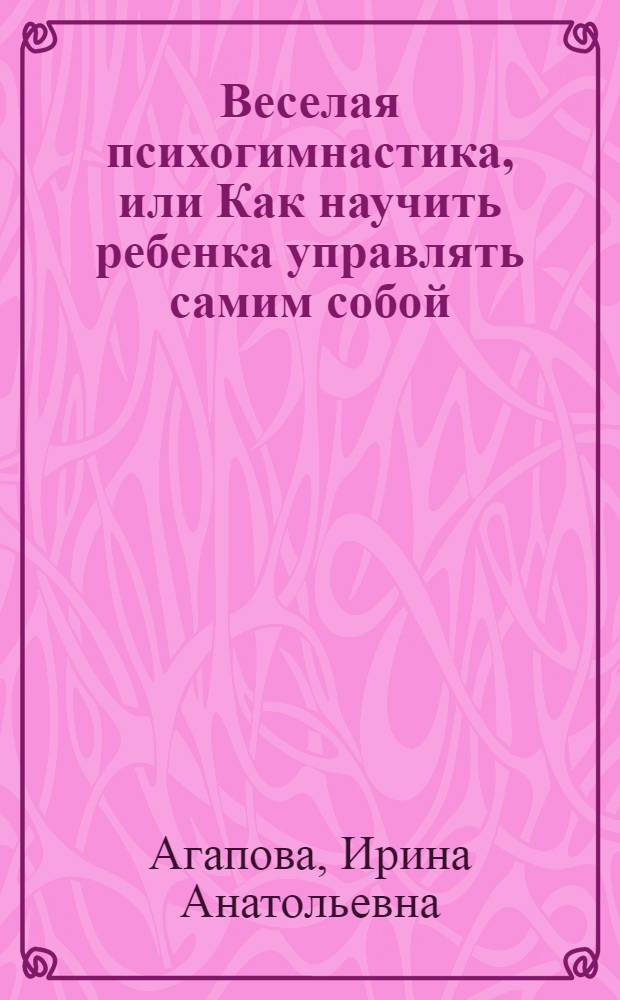 Веселая психогимнастика, или Как научить ребенка управлять самим собой

Агапова, Ирина Анатольевна